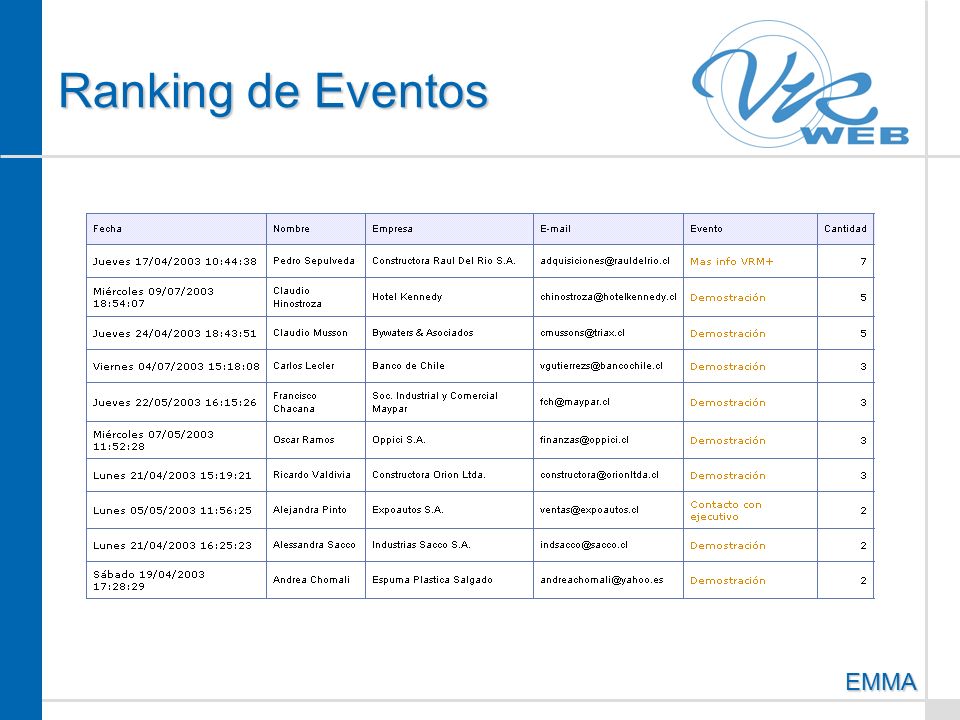 Ranking de Eventos

VR WEB

| Fecha | Nombre | Empresa | E-mail | Evento | Cantidad |
|---|---|---|---|---|---|
| Jueves 17/04/2003 10:44:38 | Pedro Sepulveda | Constructora Raul Del Rio S.A. | adquisiciones@rauldelrio.cl | Mas info VRM+ | 7 |
| Miércoles 09/07/2003 18:54:07 | Claudio Hinostroza | Hotel Kennedy | chinostroza@hotelkennedy.cl | Demostración | 5 |
| Jueves 24/04/2003 18:43:51 | Claudio Musson | Bywaters & Asociados | cmussons@triax.cl | Demostración | 5 |
| Viernes 04/07/2003 15:18:08 | Carlos Lecler | Banco de Chile | vgutierrezs@bancochile.cl | Demostración | 3 |
| Jueves 22/05/2003 16:15:26 | Francisco Chacana | Soc. Industrial y Comercial Maypar | fch@maypar.cl | Demostración | 3 |
| Miércoles 07/05/2003 11:52:28 | Oscar Ramos | Oppici S.A. | finanzas@oppici.cl | Demostración | 3 |
| Lunes 21/04/2003 15:19:21 | Ricardo Valdivia | Constructora Orion Ltda. | constructora@orionltda.cl | Demostración | 3 |
| Lunes 05/05/2003 11:56:25 | Alejandra Pinto | Expoautos S.A. | ventas@expoautos.cl | Contacto con ejecutivo | 2 |
| Lunes 21/04/2003 16:25:23 | Alessandra Sacco | Industrias Sacco S.A. | indsacco@sacco.cl | Demostración | 2 |
| Sábado 19/04/2003 17:28:29 | Andrea Chomali | Espuma Plastica Salgado | andreachomali@yahoo.es | Demostración | 2 |

EMMA